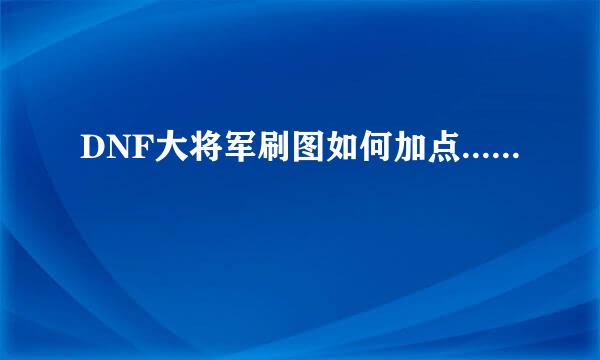 DNF大将军刷图如何加点......